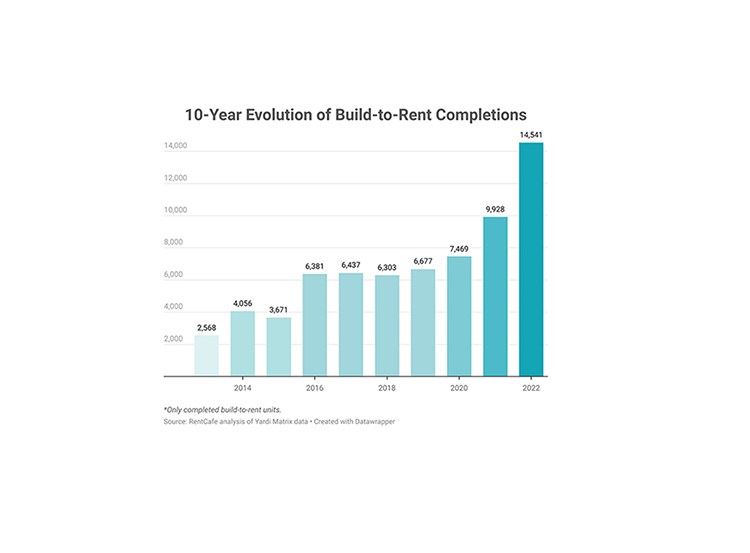 10-Year Evolution of Build-to-Rent Completions

14,000
12,000
10,000
8,000
6,000
4,000
2,000

2,568
4,056
3,671
6,381
6,437
6,303
6,677
7,469
9,928
14,541

2014
2016
2018
2020
2022

*Only completed build-to-rent units.
Source: RentCafe analysis of Yardi Matrix data • Created with Datawrapper